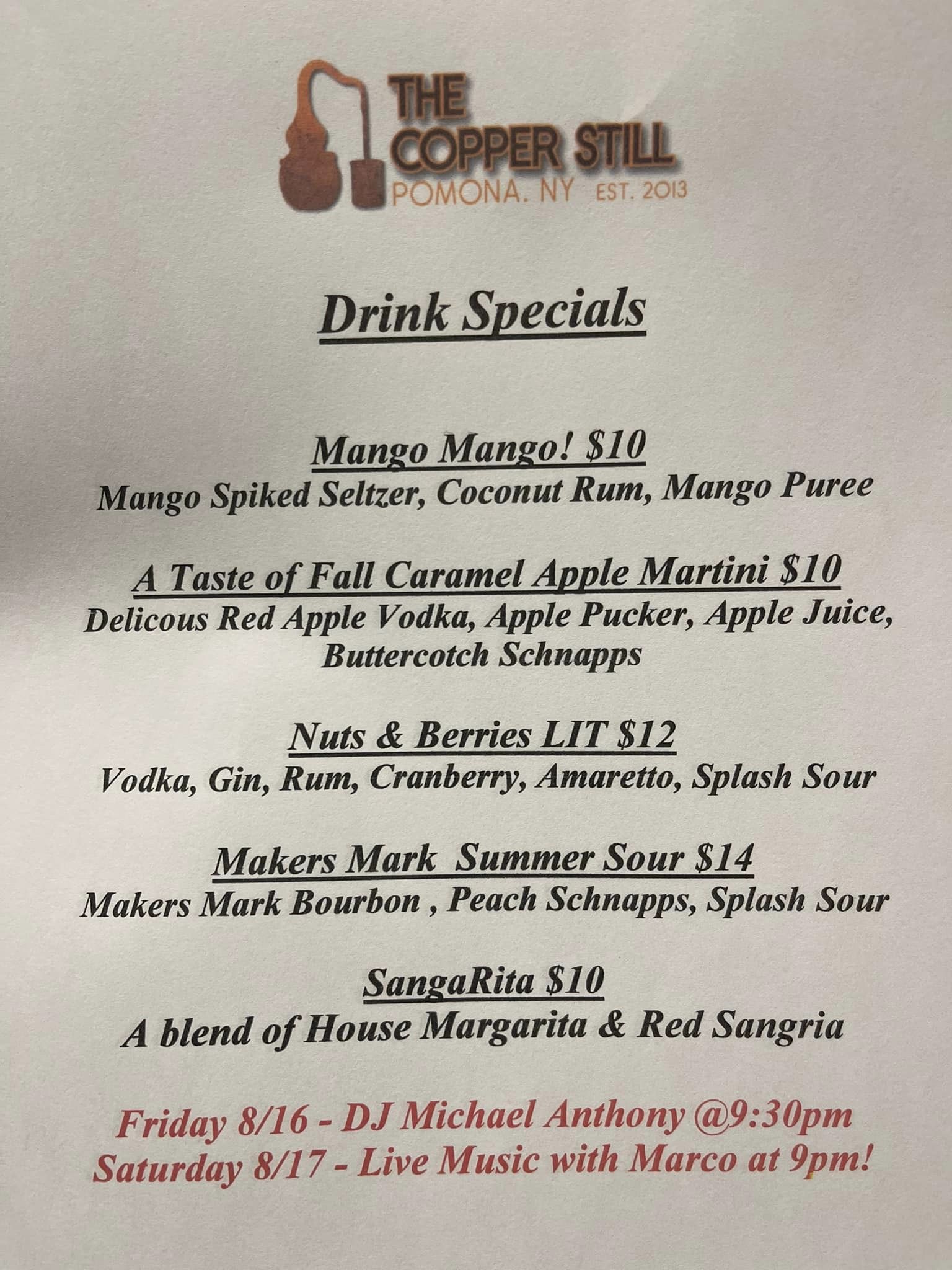 THE COPPER STILL
POMONA. NY EST. 2013

Drink Specials

Mango Mango! $10
Mango Spiked Seltzer, Coconut Rum, Mango Puree

A Taste of Fall Caramel Apple Martini $10
Delicous Red Apple Vodka, Apple Pucker, Apple Juice, Buttercotch Schnapps

Nuts & Berries LIT $12
Vodka, Gin, Rum, Cranberry, Amaretto, Splash Sour

Makers Mark Summer Sour $14
Makers Mark Bourbon , Peach Schnapps, Splash Sour

SangaRita $10
A blend of House Margarita & Red Sangria

Friday 8/16 - DJ Michael Anthony @9:30pm
Saturday 8/17 - Live Music with Marco at 9pm!